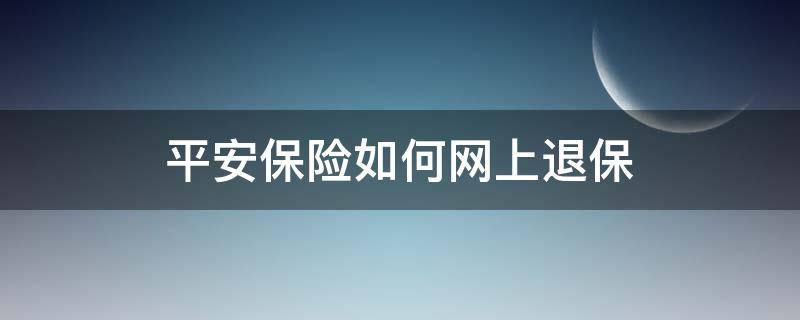 平安保险如何网上退保